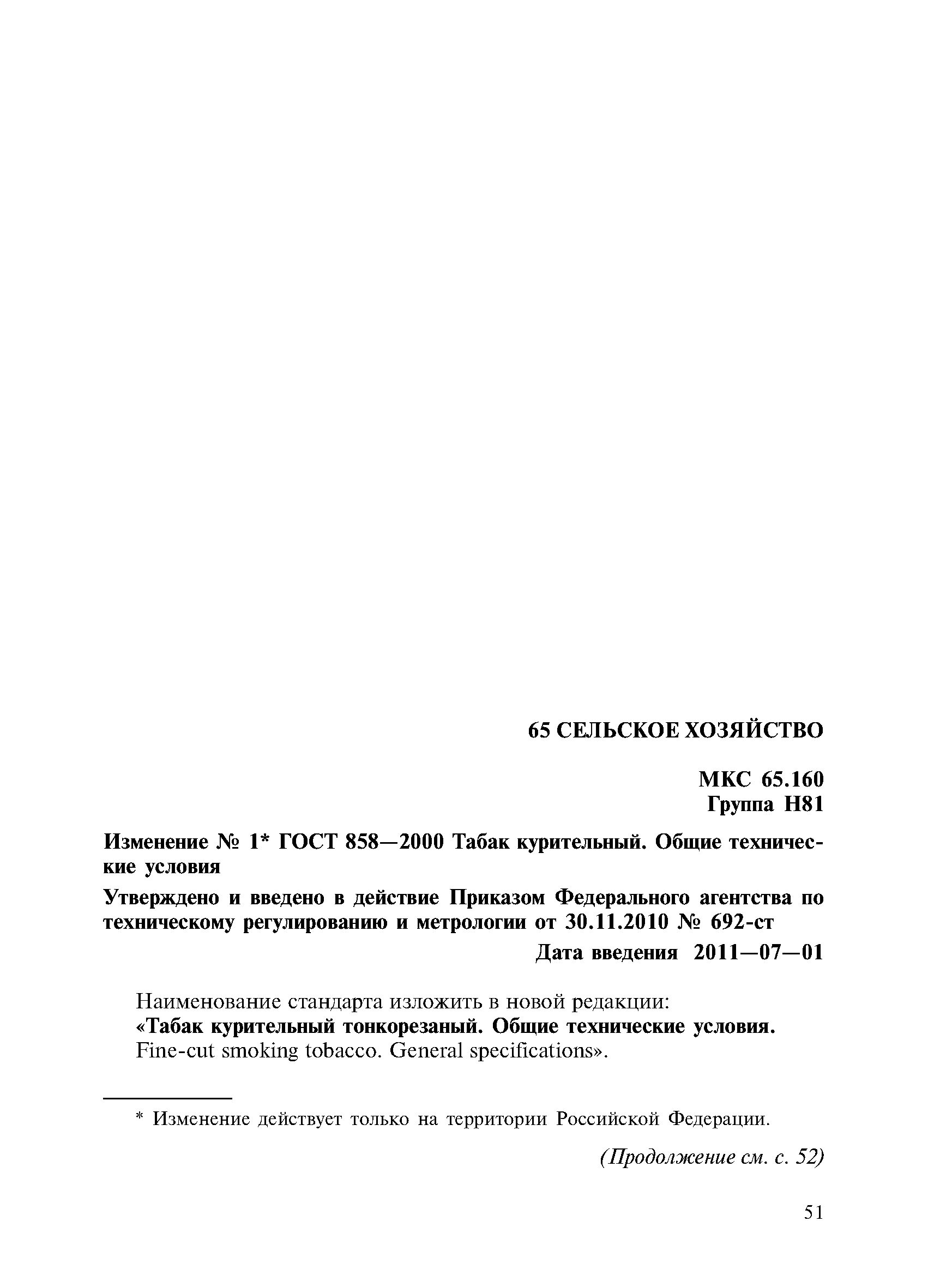 65 СЕЛЬСКОЕ ХОЗЯЙСТВО

МКС 65.160
Группа Н81

Изменение № 1* ГОСТ 858—2000 Табак курительный. Общие технические условия

Утверждено и введено в действие Приказом Федерального агентства по техническому регулированию и метрологии от 30.11.2010 № 692-ст

Дата введения 2011—07—01

Наименование стандарта изложить в новой редакции:
«Табак курительный тонкорезаный. Общие технические условия.
Fine-cut smoking tobacco. General specifications».

* Изменение действует только на территории Российской Федерации.

(Продолжение см. с. 52)

51